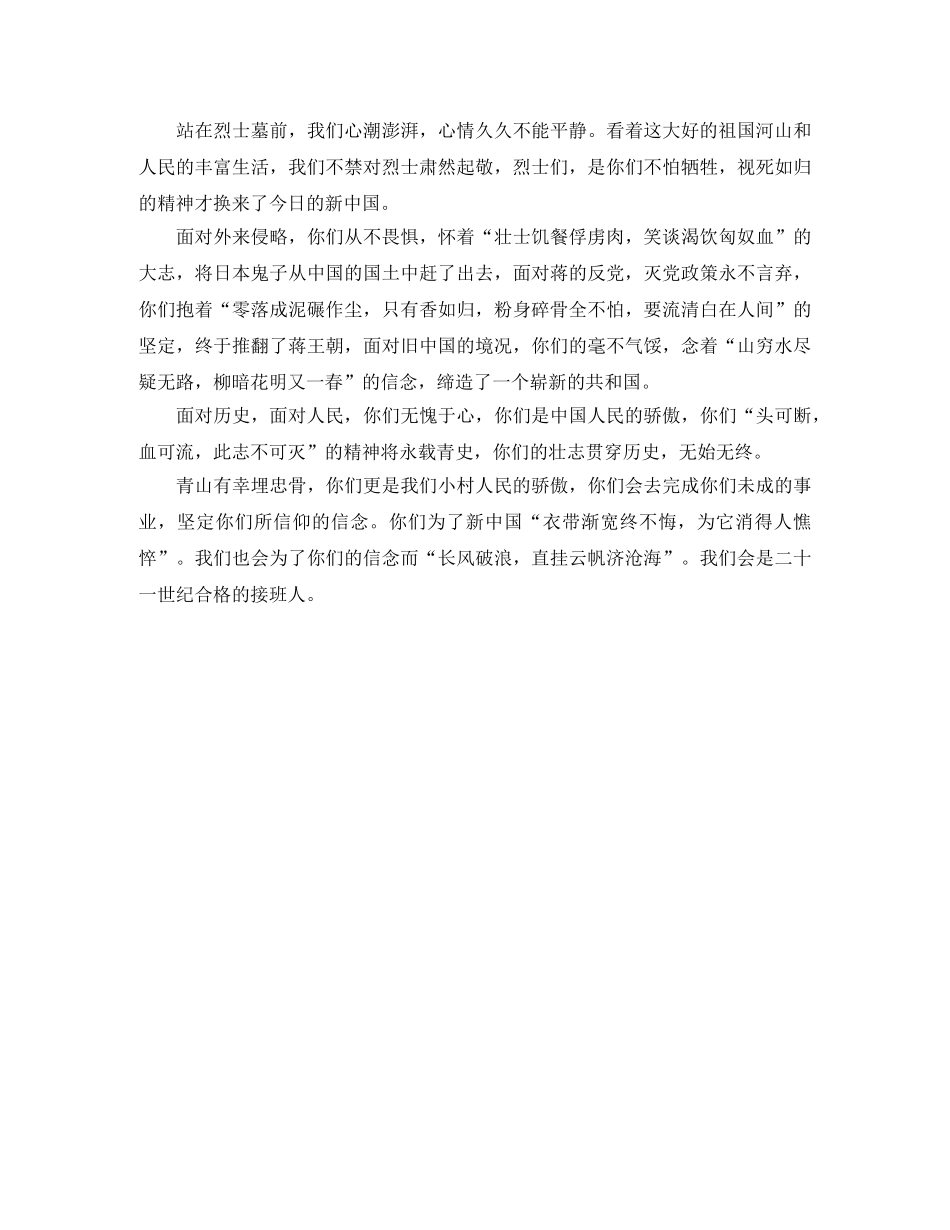 站在烈士墓前，我们心潮澎湃，心情久久不能平静。看着这大好的祖国河山和人民的丰富生活，我们不禁对烈士肃然起敬，烈士们，是你们不怕牺牲，视死如归的精神才换来了今日的新中国。

面对外来侵略，你们从不畏惧，怀着“壮士饥餐俘虏肉，笑谈渴饮匈奴血”的大志，将日本鬼子从中国的国土中赶了出去，面对蒋的反党，灭党政策永不言弃，你们抱着“零落成泥碾作尘，只有香如归，粉身碎骨全不怕，要流清白在人间”的坚定，终于推翻了蒋王朝，面对旧中国的境况，你们的毫不气馁，念着“山穷水尽疑无路，柳暗花明又一春”的信念，缔造了一个崭新的共和国。

面对历史，面对人民，你们无愧于心，你们是中国人民的骄傲，你们“头可断，血可流，此志不可灭”的精神将永载青史，你们的壮志贯穿历史，无始无终。

青山有幸埋忠骨，你们更是我们小村人民的骄傲，你们会去完成你们未成的事业，坚定你们所信仰的信念。你们为了新中国“衣带渐宽终不悔，为它消得人憔悴”。我们也会为了你们的信念而“长风破浪，直挂云帆济沧海”。我们会是二十一世纪合格的接班人。